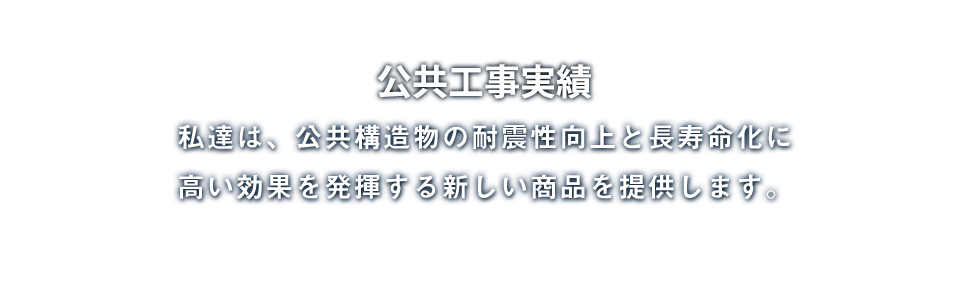 公共工事実績

私達は、公共構造物の耐震性向上と長寿命化に高い効果を発揮する新しい商品を提供します。